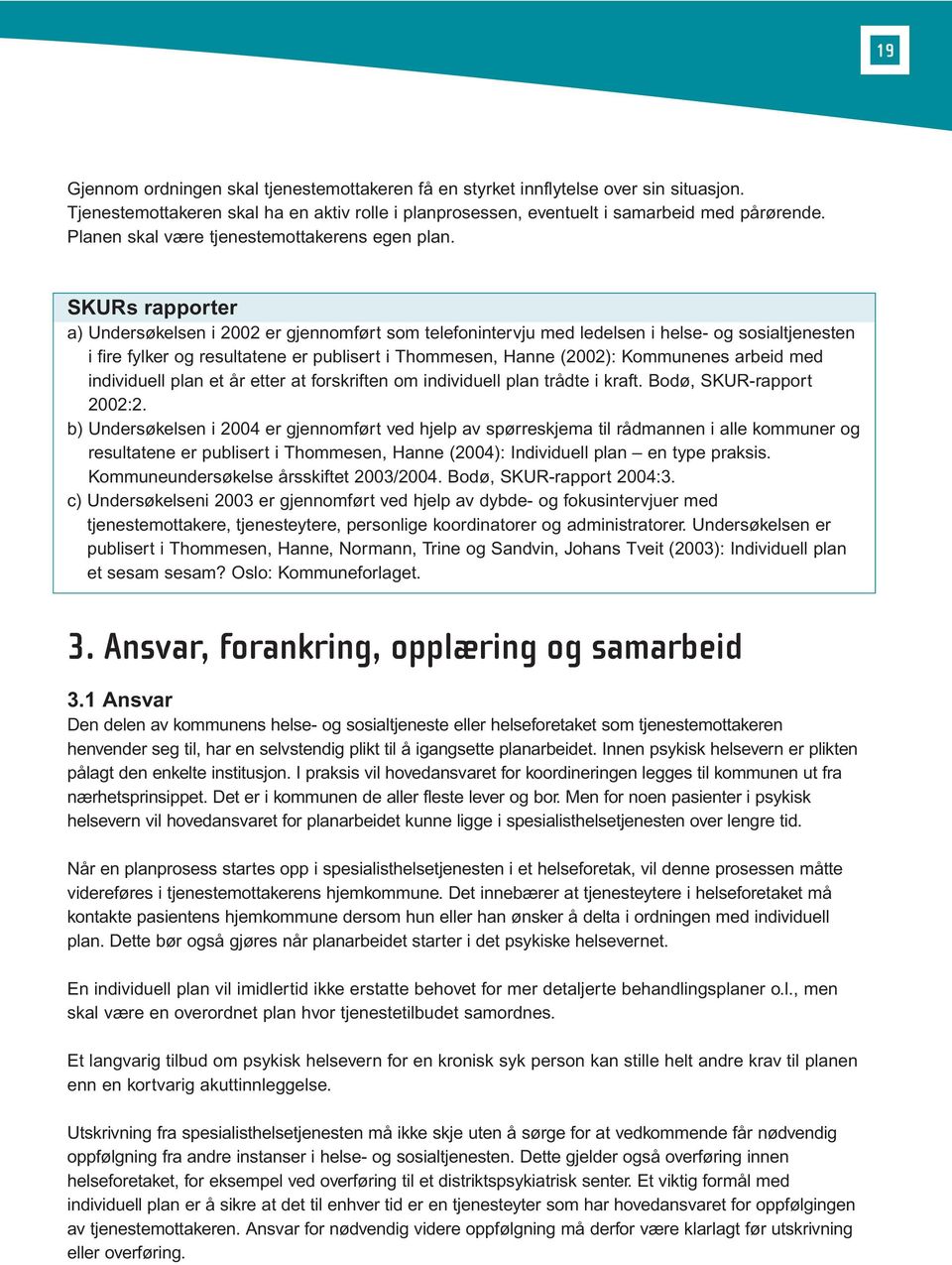 19

Gjennom ordningen skal tjenestemottakeren få en styrket innflytelse over sin situasjon. Tjenestemottakeren skal ha en aktiv rolle i planprosessen, eventuelt i samarbeid med pårørende. Planen skal være tjenestemottakerens egen plan.

SKURs rapporter
a) Undersøkelsen i 2002 er gjennomført som telefonintervju med ledelsen i helse- og sosialtjenesten i fire fylker og resultatene er publisert i Thommesen, Hanne (2002): Kommunenes arbeid med individuell plan et år etter at forskriften om individuell plan trådte i kraft. Bodø, SKUR-rapport 2002:2.
b) Undersøkelsen i 2004 er gjennomført ved hjelp av spørreskjema til rådmannen i alle kommuner og resultatene er publisert i Thommesen, Hanne (2004): Individuell plan – en type praksis. Kommuneundersøkelse årsskiftet 2003/2004. Bodø, SKUR-rapport 2004:3.
c) Undersøkelseni 2003 er gjennomført ved hjelp av dybde- og fokusintervjuer med tjenestemottakere, tjenesteytere, personlige koordinatorer og administratorer. Undersøkelsen er publisert i Thommesen, Hanne, Normann, Trine og Sandvin, Johans Tveit (2003): Individuell plan et sesam sesam? Oslo: Kommuneforlaget.

3. Ansvar, forankring, opplæring og samarbeid

3.1 Ansvar
Den delen av kommunens helse- og sosialtjeneste eller helseforetaket som tjenestemottakeren henvender seg til, har en selvstendig plikt til å igangsette planarbeidet. Innen psykisk helsevern er plikten pålagt den enkelte institusjon. I praksis vil hovedansvaret for koordineringen legges til kommunen ut fra nærhetsprinsippet. Det er i kommunen de aller fleste lever og bor. Men for noen pasienter i psykisk helsevern vil hovedansvaret for planarbeidet kunne ligge i spesialisthelsetjenesten over lengre tid.

Når en planprosess startes opp i spesialisthelsetjenesten i et helseforetak, vil denne prosessen måtte videreføres i tjenestemottakerens hjemkommune. Det innebærer at tjenesteytere i helseforetaket må kontakte pasientens hjemkommune dersom hun eller han ønsker å delta i ordningen med individuell plan. Dette bør også gjøres når planarbeidet starter i det psykiske helsevernet.

En individuell plan vil imidlertid ikke erstatte behovet for mer detaljerte behandlingsplaner o.l., men skal være en overordnet plan hvor tjenestetilbudet samordnes.

Et langvarig tilbud om psykisk helsevern for en kronisk syk person kan stille helt andre krav til planen enn en kortvarig akuttinnleggelse.

Utskrivning fra spesialisthelsetjenesten må ikke skje uten å sørge for at vedkommende får nødvendig oppfølgning fra andre instanser i helse- og sosialtjenesten. Dette gjelder også overføring innen helseforetaket, for eksempel ved overføring til et distriktspsykiatrisk senter. Et viktig formål med individuell plan er å sikre at det til enhver tid er en tjenesteyter som har hovedansvaret for oppfølgingen av tjenestemottakeren. Ansvar for nødvendig videre oppfølgning må derfor være klarlagt før utskrivning eller overføring.